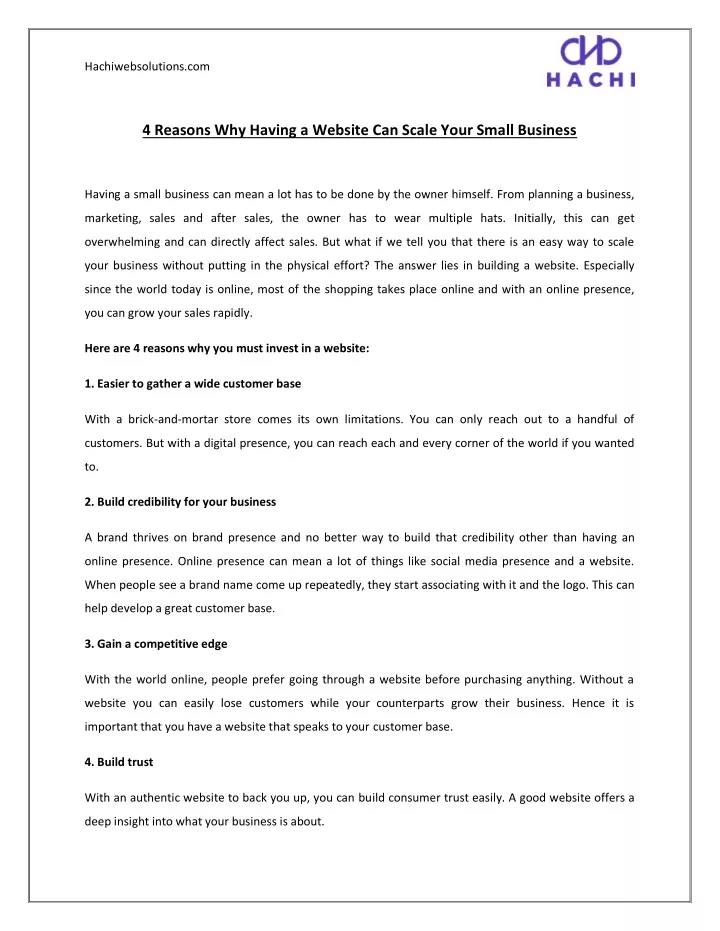 Hachiwebsolutions.com

HACHI

4 Reasons Why Having a Website Can Scale Your Small Business

Having a small business can mean a lot has to be done by the owner himself. From planning a business, marketing, sales and after sales, the owner has to wear multiple hats. Initially, this can get overwhelming and can directly affect sales. But what if we tell you that there is an easy way to scale your business without putting in the physical effort? The answer lies in building a website. Especially since the world today is online, most of the shopping takes place online and with an online presence, you can grow your sales rapidly.

Here are 4 reasons why you must invest in a website:

1. Easier to gather a wide customer base

With a brick-and-mortar store comes its own limitations. You can only reach out to a handful of customers. But with a digital presence, you can reach each and every corner of the world if you wanted to.

2. Build credibility for your business

A brand thrives on brand presence and no better way to build that credibility other than having an online presence. Online presence can mean a lot of things like social media presence and a website. When people see a brand name come up repeatedly, they start associating with it and the logo. This can help develop a great customer base.

3. Gain a competitive edge

With the world online, people prefer going through a website before purchasing anything. Without a website you can easily lose customers while your counterparts grow their business. Hence it is important that you have a website that speaks to your customer base.

4. Build trust

With an authentic website to back you up, you can build consumer trust easily. A good website offers a deep insight into what your business is about.